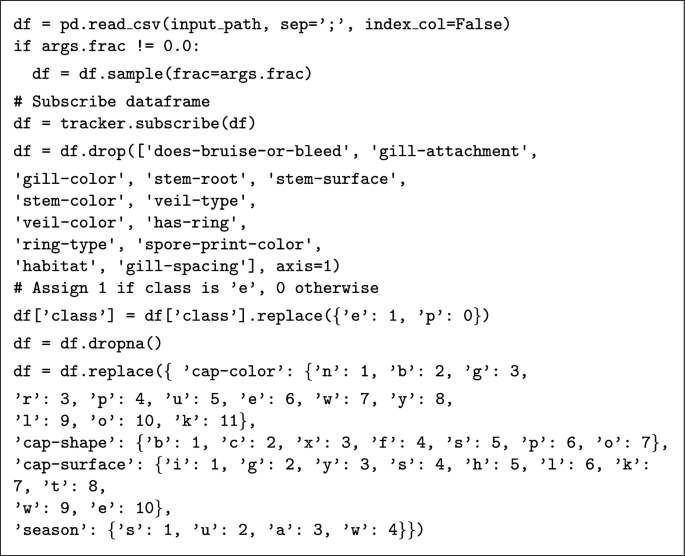 df = pd.read_csv(input_path, sep=';', index_col=False)
if args.frac != 0.0:
  df = df.sample(frac=args.frac)
# Subscribe dataframe
df = tracker.subscribe(df)
df = df.drop(['does-bruise-or-bleed', 'gill-attachment',
'gill-color', 'stem-root', 'stem-surface',
'stem-color', 'veil-type',
'veil-color', 'has-ring',
'ring-type', 'spore-print-color',
'habitat', 'gill-spacing'], axis=1)
# Assign 1 if class is 'e', 0 otherwise
df['class'] = df['class'].replace({'e': 1, 'p': 0})
df = df.dropna()
df = df.replace({ 'cap-color': {'n': 1, 'b': 2, 'g': 3,
'r': 3, 'p': 4, 'u': 5, 'e': 6, 'w': 7, 'y': 8,
'l': 9, 'o': 10, 'k': 11},
'cap-shape': {'b': 1, 'c': 2, 'x': 3, 'f': 4, 's': 5, 'p': 6, 'o': 7},
'cap-surface': {'i': 1, 'g': 2, 'y': 3, 's': 4, 'h': 5, 'l': 6, 'k':
7, 't': 8,
'w': 9, 'e': 10},
'season': {'s': 1, 'u': 2, 'a': 3, 'w': 4}})